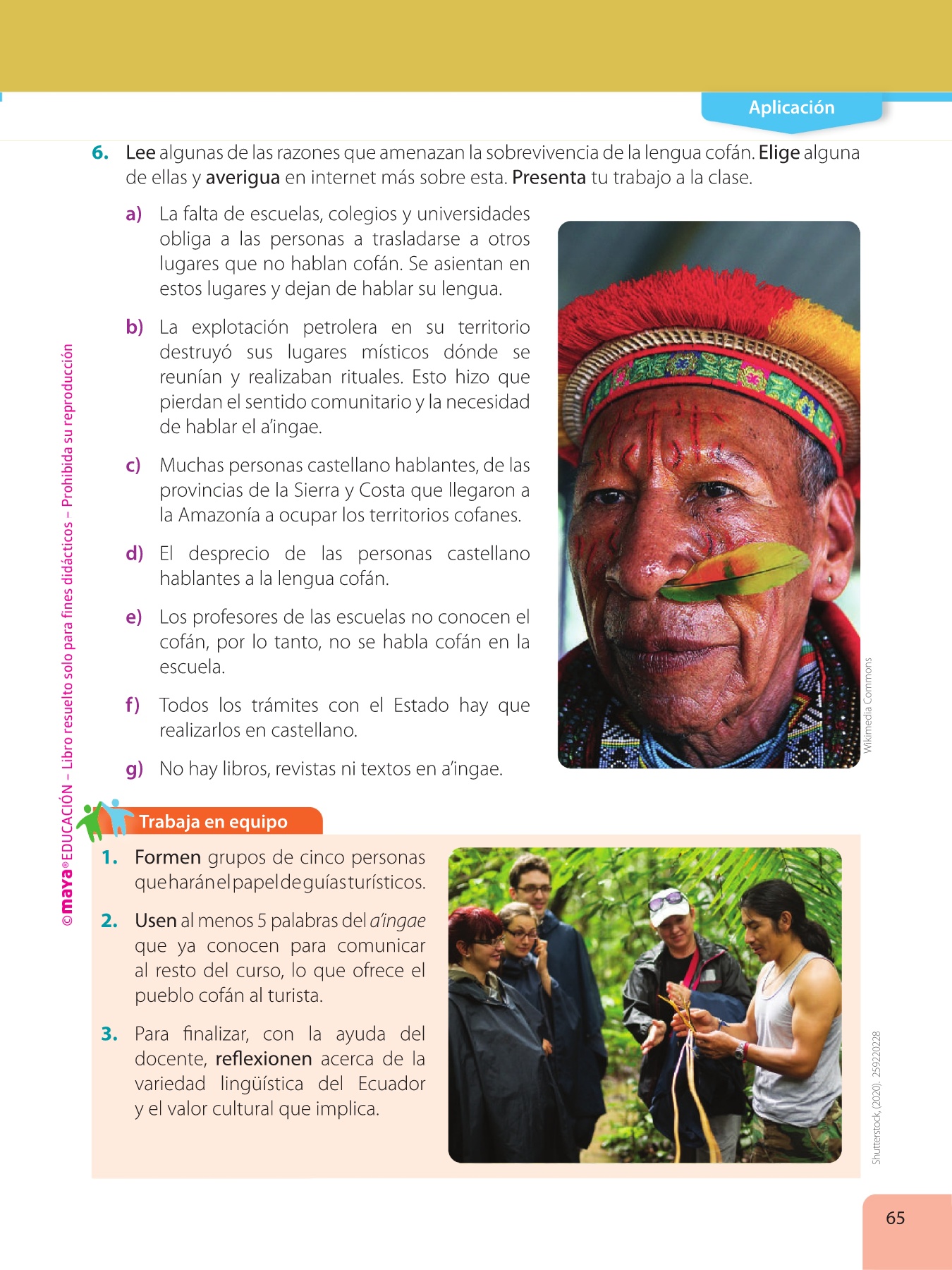 Aplicación

6. Lee algunas de las razones que amenazan la sobrevivencia de la lengua cofán. Elige alguna de ellas y averigua en internet más sobre esta. Presenta tu trabajo a la clase.

a) La falta de escuelas, colegios y universidades obliga a las personas a trasladarse a otros lugares que no hablan cofán. Se asientan en estos lugares y dejan de hablar su lengua.

b) La explotación petrolera en su territorio destruyó sus lugares místicos dónde se reunían y realizaban rituales. Esto hizo que pierdan el sentido comunitario y la necesidad de hablar el a'ingae.

c) Muchas personas castellano hablantes, de las provincias de la Sierra y Costa que llegaron a la Amazonía a ocupar los territorios cofanes.

d) El desprecio de las personas castellano hablantes a la lengua cofán.

e) Los profesores de las escuelas no conocen el cofán, por lo tanto, no se habla cofán en la escuela.

f) Todos los trámites con el Estado hay que realizarlos en castellano.

g) No hay libros, revistas ni textos en a'ingae.

Wikimedia Commons

Trabaja en equipo

1. Formen grupos de cinco personas que harán el papel de guías turísticos.

2. Usen al menos 5 palabras del a'ingae que ya conocen para comunicar al resto del curso, lo que ofrece el pueblo cofán al turista.

3. Para finalizar, con la ayuda del docente, reflexionen acerca de la variedad lingüística del Ecuador y el valor cultural que implica.

Shutterstock, (2020). 259220228

©maya® EDUCACIÓN – Libro resuelto solo para fines didácticos – Prohibida su reproducción

65